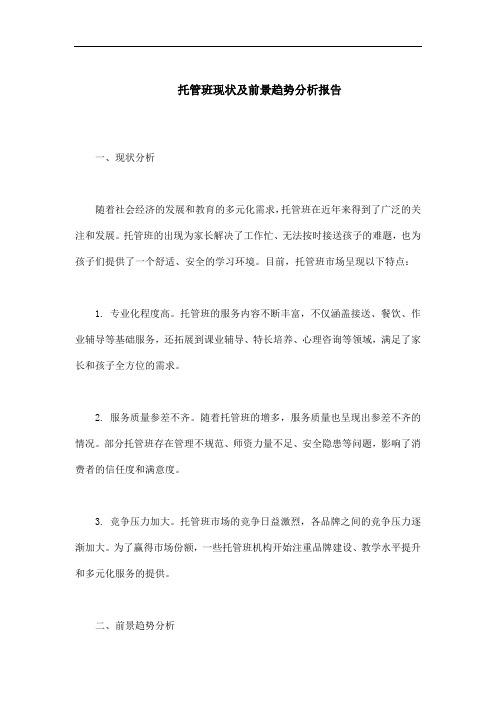 托管班现状及前景趋势分析报告

一、现状分析

随着社会经济的发展和教育的多元化需求，托管班在近年来得到了广泛的关注和发展。托管班的出现为家长解决了工作忙、无法按时接送孩子的难题，也为孩子们提供了一个舒适、安全的学习环境。目前，托管班市场呈现以下特点：

1. 专业化程度高。托管班的服务内容不断丰富，不仅涵盖接送、餐饮、作业辅导等基础服务，还拓展到课业辅导、特长培养、心理咨询等领域，满足了家长和孩子全方位的需求。

2. 服务质量参差不齐。随着托管班的增多，服务质量也呈现出参差不齐的情况。部分托管班存在管理不规范、师资力量不足、安全隐患等问题，影响了消费者的信任度和满意度。

3. 竞争压力加大。托管班市场的竞争日益激烈，各品牌之间的竞争压力逐渐加大。为了赢得市场份额，一些托管班机构开始注重品牌建设、教学水平提升和多元化服务的提供。

二、前景趋势分析